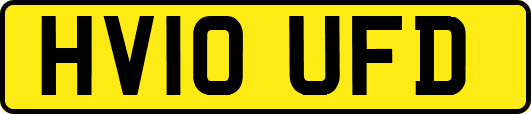 HV10 UFD